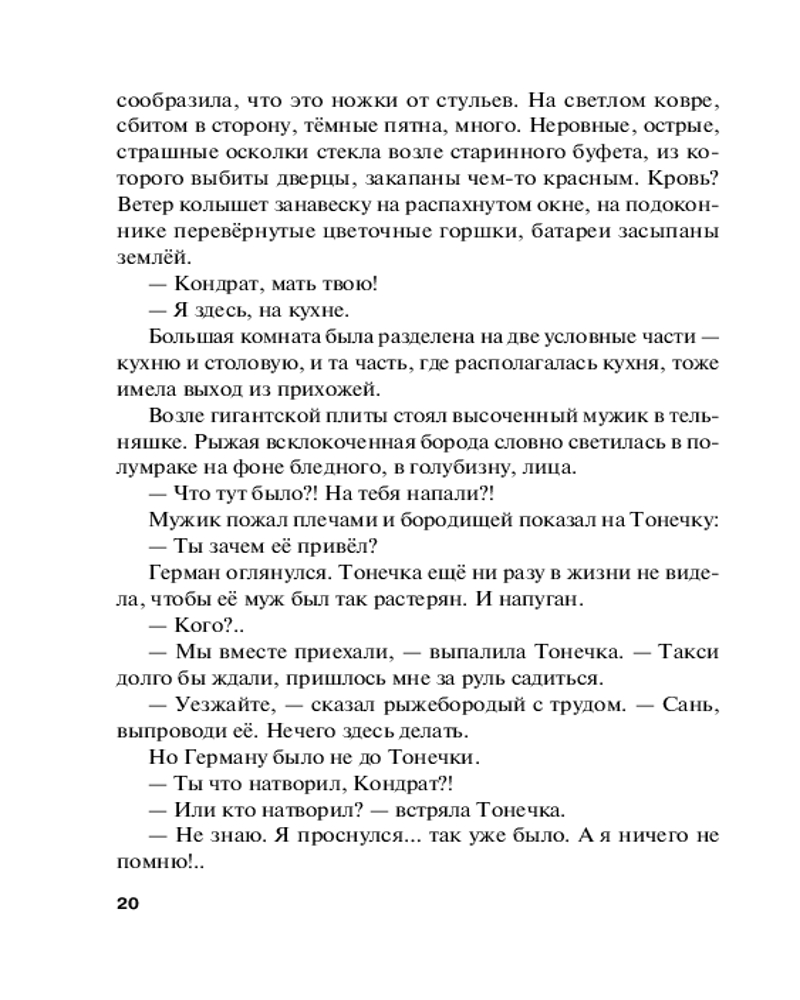 сообразила, что это ножки от стульев. На светлом ковре, сбитом в сторону, тёмные пятна, много. Неровные, острые, страшные осколки стекла возле старинного буфета, из которого выбиты дверцы, закапаны чем-то красным. Кровь? Ветер колышет занавеску на распахнутом окне, на подоконнике перевёрнутые цветочные горшки, батареи засыпаны землёй.

— Кондрат, мать твою!

— Я здесь, на кухне.

Большая комната была разделена на две условные части — кухню и столовую, и та часть, где располагалась кухня, тоже имела выход из прихожей.

Возле гигантской плиты стоял высоченный мужик в тельняшке. Рыжая всклокоченная борода словно светилась в полумраке на фоне бледного, в голубизну, лица.

— Что тут было?! На тебя напали?!

Мужик пожал плечами и бородищей показал на Тонечку:

— Ты зачем её привёл?

Герман оглянулся. Тонечка ещё ни разу в жизни не видела, чтобы её муж был так растерян. И напуган.

— Кого?..

— Мы вместе приехали, — выпалила Тонечка. — Такси долго бы ждали, пришлось мне за руль садиться.

— Уезжайте, — сказал рыжебородый с трудом. — Сань, выпроводи её. Нечего здесь делать.

Но Герману было не до Тонечки.

— Ты что натворил, Кондрат?!

— Или кто натворил? — встряла Тонечка.

— Не знаю. Я проснулся... так уже было. А я ничего не помню!..

20